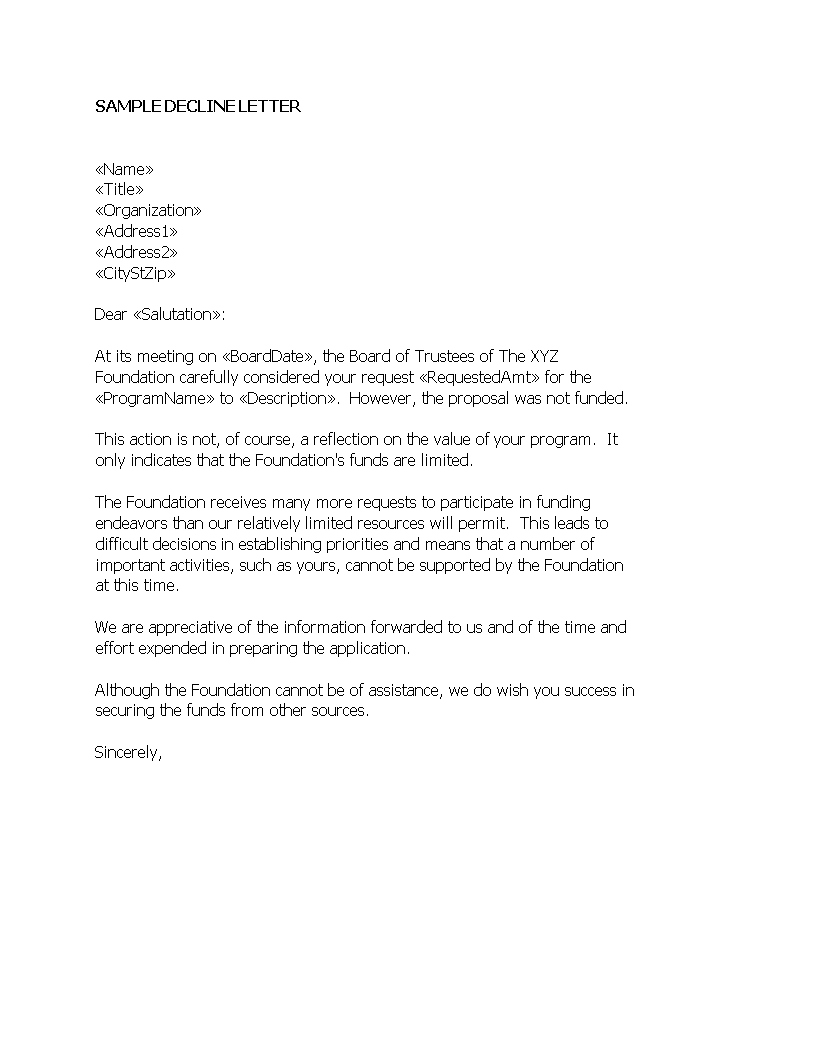 SAMPLE DECLINE LETTER

«Name»
«Title»
«Organization»
«Address1»
«Address2»
«CityStZip»

Dear «Salutation»:

At its meeting on «BoardDate», the Board of Trustees of The XYZ Foundation carefully considered your request «RequestedAmt» for the «ProgramName» to «Description». However, the proposal was not funded.

This action is not, of course, a reflection on the value of your program. It only indicates that the Foundation's funds are limited.

The Foundation receives many more requests to participate in funding endeavors than our relatively limited resources will permit. This leads to difficult decisions in establishing priorities and means that a number of important activities, such as yours, cannot be supported by the Foundation at this time.

We are appreciative of the information forwarded to us and of the time and effort expended in preparing the application.

Although the Foundation cannot be of assistance, we do wish you success in securing the funds from other sources.

Sincerely,